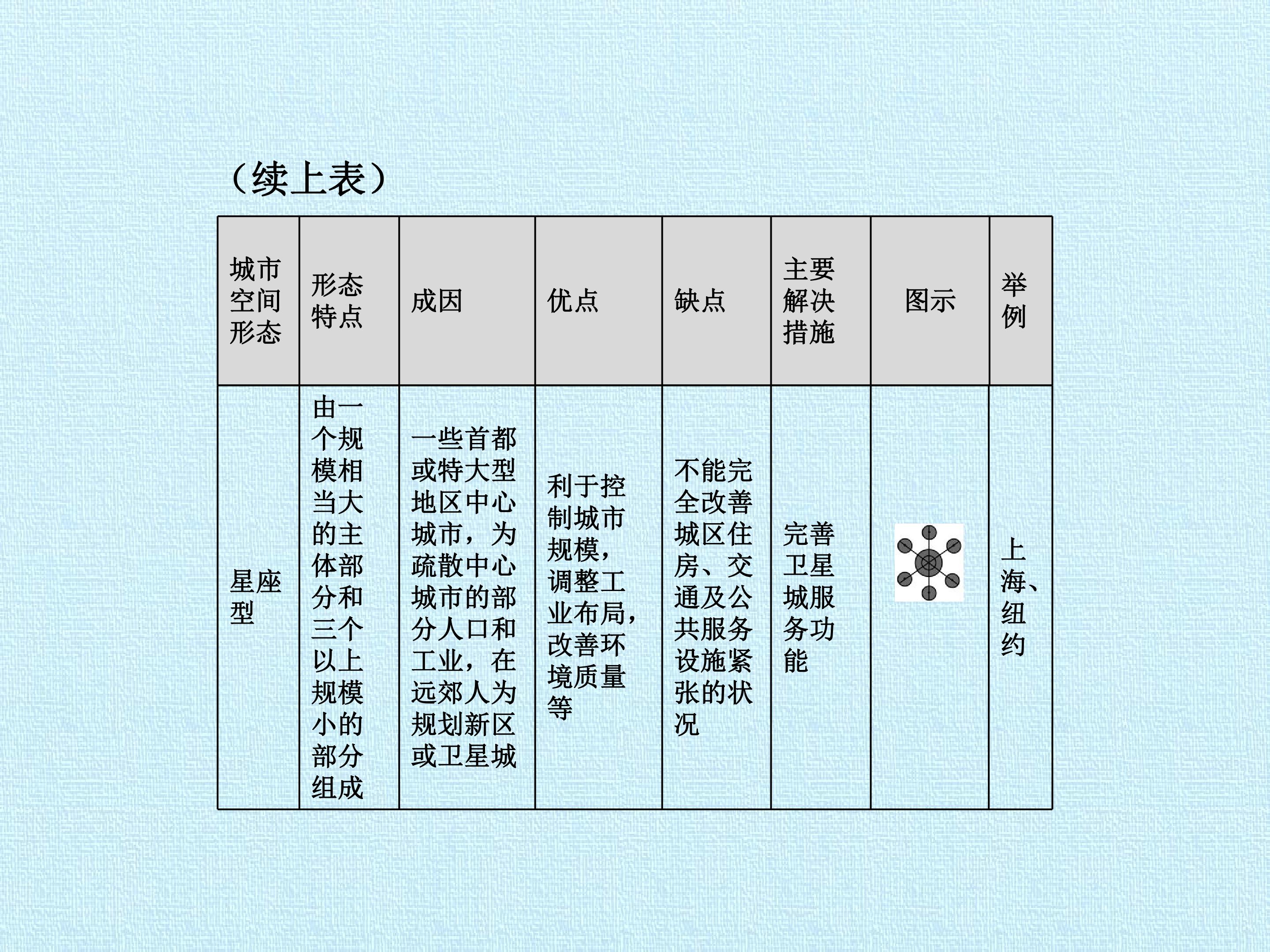 （续上表）

| 城市空间形态 | 形态特点 | 成因 | 优点 | 缺点 | 主要解决措施 | 图示 | 举例 |
|---|---|---|---|---|---|---|---|
| 星座型 | 由一个规模相当大的主体部分和三个以上规模小的部分组成 | 一些首都或特大型地区中心城市，为疏散中心城市的部分人口和工业，在远郊人为规划新区或卫星城 | 利于控制城市规模，调整工业布局，改善环境质量等 | 不能完全改善城区住房、交通及公共服务设施紧张的状况 | 完善卫星城服务功能 |  | 上海、纽约 |